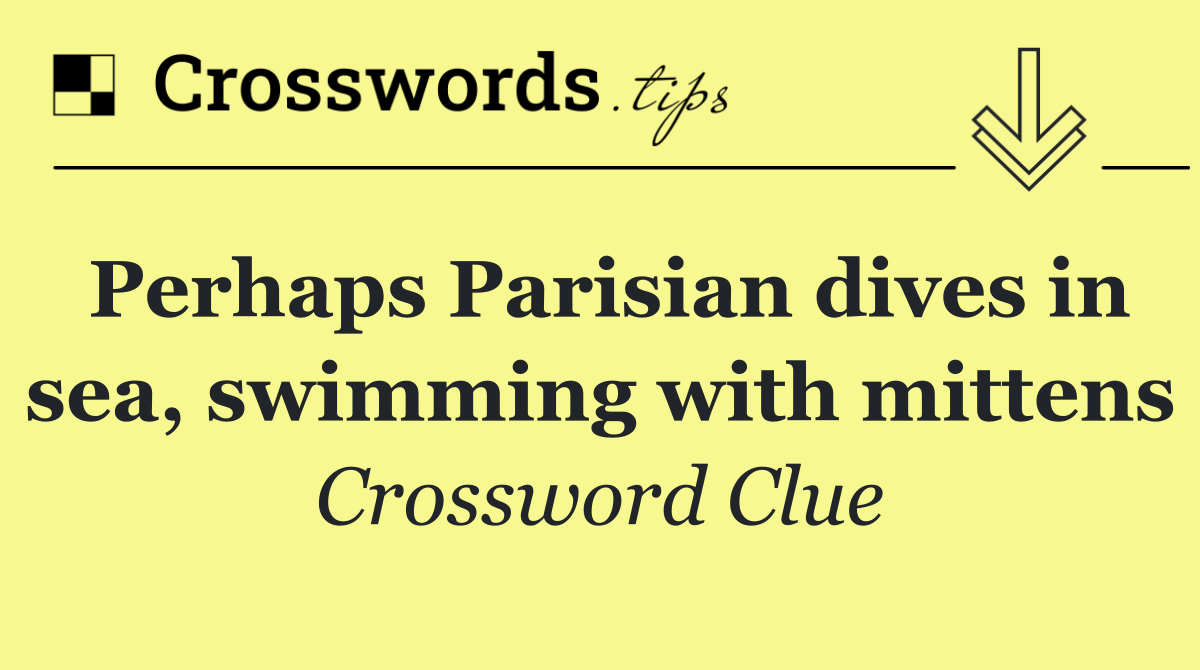 Crosswords.tips

Perhaps Parisian dives in sea, swimming with mittens

Crossword Clue